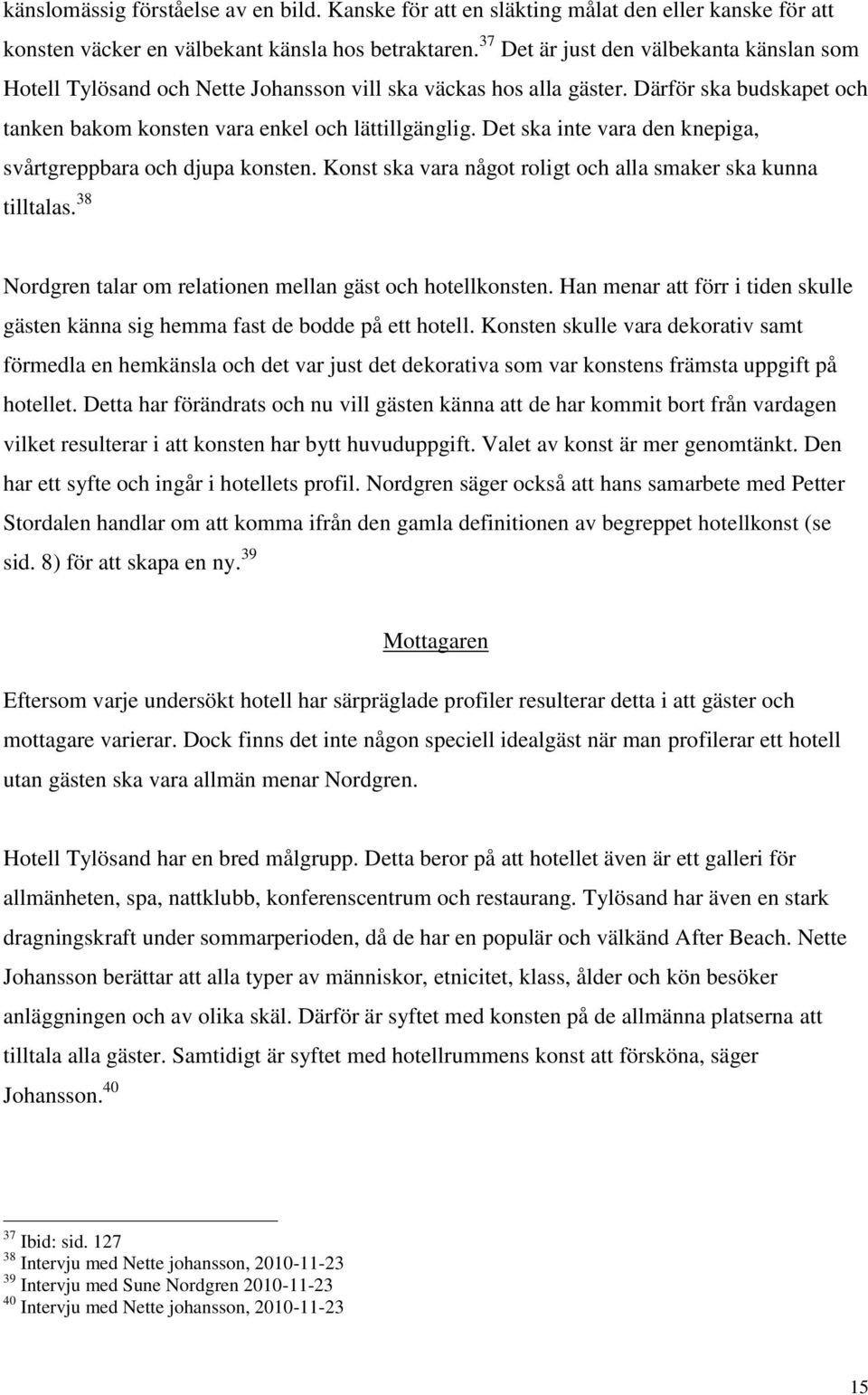 känslomässig förståelse av en bild. Kanske för att en släkting målat den eller kanske för att konsten väcker en välbekant känsla hos betraktaren.$^{37}$ Det är just den välbekanta känslan som Hotell Tylösand och Nette Johansson vill ska väckas hos alla gäster. Därför ska budskapet och tanken bakom konsten vara enkel och lättillgänglig. Det ska inte vara den knepiga, svårtgreppbara och djupa konsten. Konst ska vara något roligt och alla smaker ska kunna tilltalas.$^{38}$

Nordgren talar om relationen mellan gäst och hotellkonsten. Han menar att förr i tiden skulle gästen känna sig hemma fast de bodde på ett hotell. Konsten skulle vara dekorativ samt förmedla en hemkänsla och det var just det dekorativa som var konstens främsta uppgift på hotellet. Detta har förändrats och nu vill gästen känna att de har kommit bort från vardagen vilket resulterar i att konsten har bytt huvuduppgift. Valet av konst är mer genomtänkt. Den har ett syfte och ingår i hotellets profil. Nordgren säger också att hans samarbete med Petter Stordalen handlar om att komma ifrån den gamla definitionen av begreppet hotellkonst (se sid. 8) för att skapa en ny.$^{39}$

Mottagaren

Eftersom varje undersökt hotell har särpräglade profiler resulterar detta i att gäster och mottagare varierar. Dock finns det inte någon speciell idealgäst när man profilerar ett hotell utan gästen ska vara allmän menar Nordgren.

Hotell Tylösand har en bred målgrupp. Detta beror på att hotellet även är ett galleri för allmänheten, spa, nattklubb, konferenscentrum och restaurang. Tylösand har även en stark dragningskraft under sommarperioden, då de har en populär och välkänd After Beach. Nette Johansson berättar att alla typer av människor, etnicitet, klass, ålder och kön besöker anläggningen och av olika skäl. Därför är syftet med konsten på de allmänna platserna att tilltala alla gäster. Samtidigt är syftet med hotellrummens konst att försköna, säger Johansson.$^{40}$

$^{37}$ Ibid: sid. 127
$^{38}$ Intervju med Nette johansson, 2010-11-23
$^{39}$ Intervju med Sune Nordgren 2010-11-23
$^{40}$ Intervju med Nette johansson, 2010-11-23

15